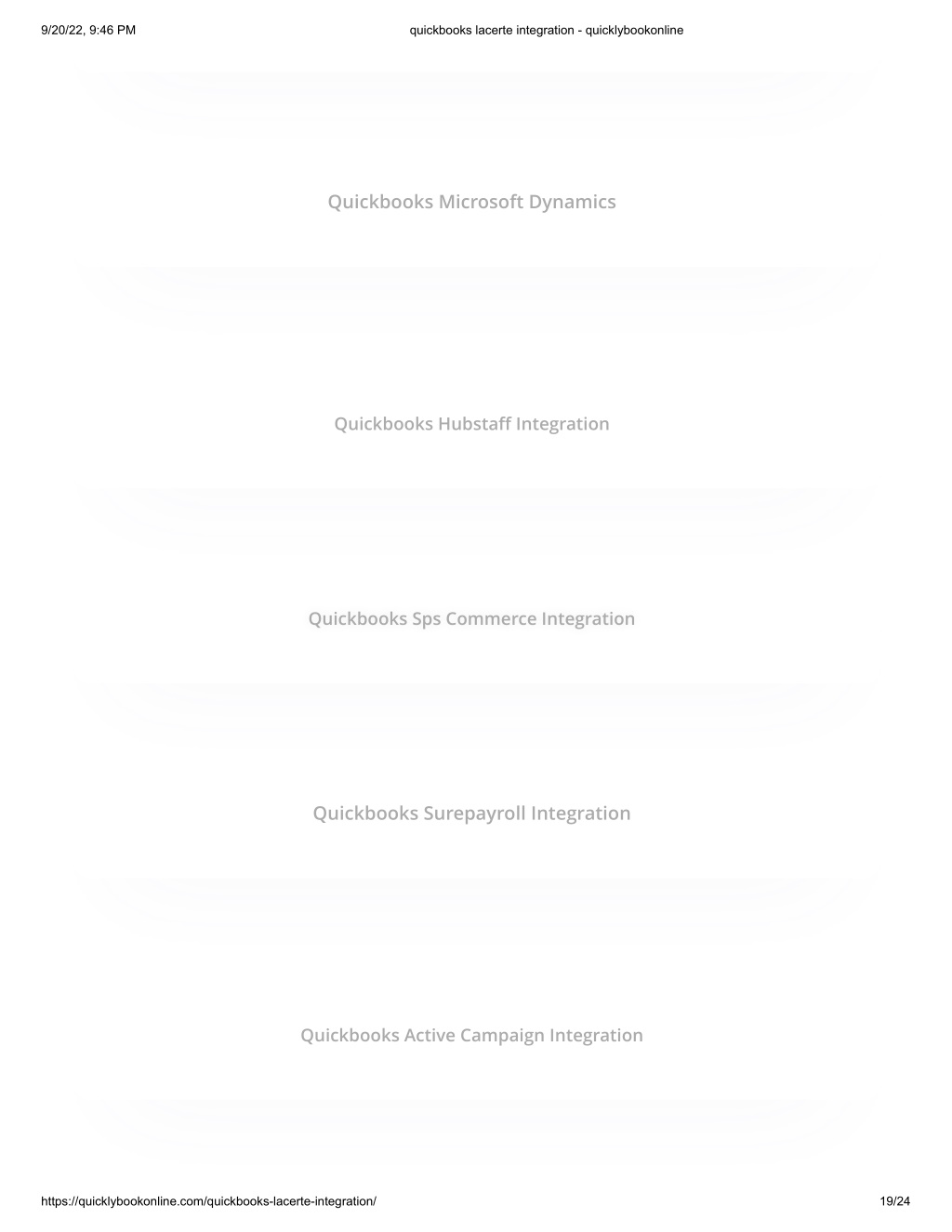 9/20/22, 9:46 PM quickbooks lacerte integration - quicklybookonline

Quickbooks Microsoft Dynamics

Quickbooks Hubstaff Integration

Quickbooks Sps Commerce Integration

Quickbooks Surepayroll Integration

Quickbooks Active Campaign Integration

https://quicklybookonline.com/quickbooks-lacerte-integration/ 19/24